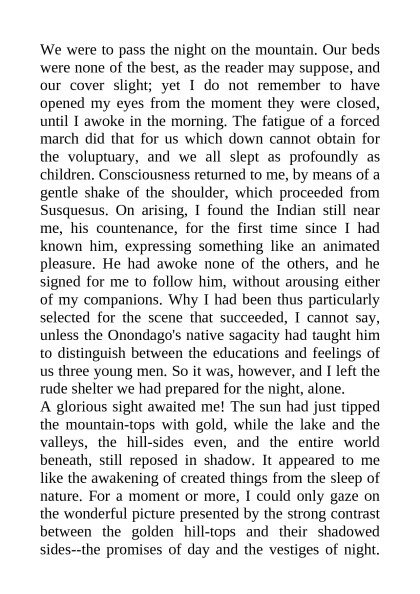 We were to pass the night on the mountain. Our beds were none of the best, as the reader may suppose, and our cover slight; yet I do not remember to have opened my eyes from the moment they were closed, until I awoke in the morning. The fatigue of a forced march did that for us which down cannot obtain for the voluptuary, and we all slept as profoundly as children. Consciousness returned to me, by means of a gentle shake of the shoulder, which proceeded from Susquesus. On arising, I found the Indian still near me, his countenance, for the first time since I had known him, expressing something like an animated pleasure. He had awoke none of the others, and he signed for me to follow him, without arousing either of my companions. Why I had been thus particularly selected for the scene that succeeded, I cannot say, unless the Onondago's native sagacity had taught him to distinguish between the educations and feelings of us three young men. So it was, however, and I left the rude shelter we had prepared for the night, alone.
A glorious sight awaited me! The sun had just tipped the mountain-tops with gold, while the lake and the valleys, the hill-sides even, and the entire world beneath, still reposed in shadow. It appeared to me like the awakening of created things from the sleep of nature. For a moment or more, I could only gaze on the wonderful picture presented by the strong contrast between the golden hill-tops and their shadowed sides--the promises of day and the vestiges of night.